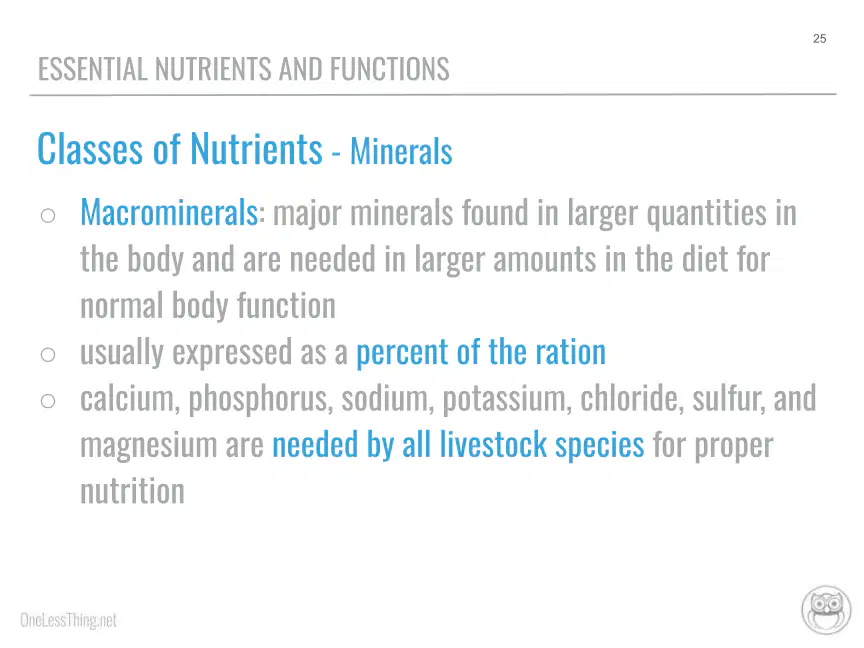 25

ESSENTIAL NUTRIENTS AND FUNCTIONS

Classes of Nutrients - Minerals

○ Macrominerals: major minerals found in larger quantities in the body and are needed in larger amounts in the diet for normal body function
○ usually expressed as a percent of the ration
○ calcium, phosphorus, sodium, potassium, chloride, sulfur, and magnesium are needed by all livestock species for proper nutrition

OneLessThing.net